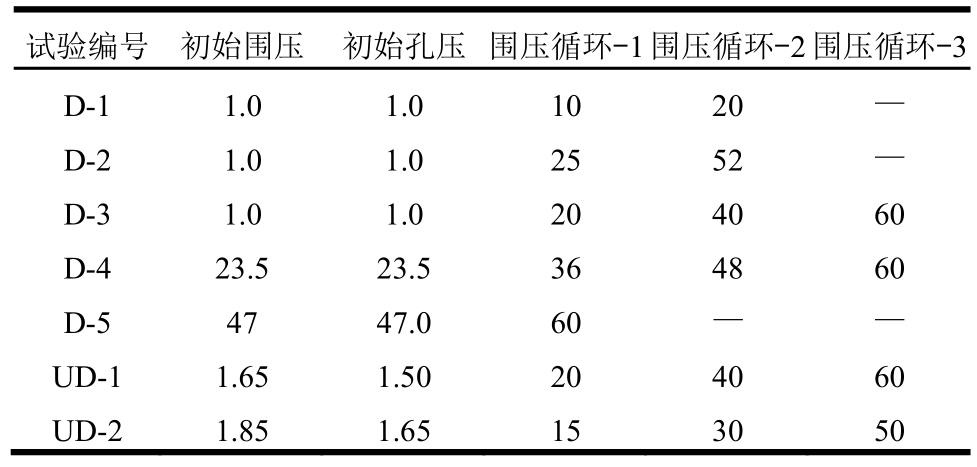 | 试验编号 | 初始围压 | 初始孔压 | 围压循环-1 | 围压循环-2 | 围压循环-3 |
|---|---|---|---|---|---|
| D-1 | 1.0 | 1.0 | 10 | 20 | — |
| D-2 | 1.0 | 1.0 | 25 | 52 | — |
| D-3 | 1.0 | 1.0 | 20 | 40 | 60 |
| D-4 | 23.5 | 23.5 | 36 | 48 | 60 |
| D-5 | 47 | 47.0 | 60 | — | — |
| UD-1 | 1.65 | 1.50 | 20 | 40 | 60 |
| UD-2 | 1.85 | 1.65 | 15 | 30 | 50 |